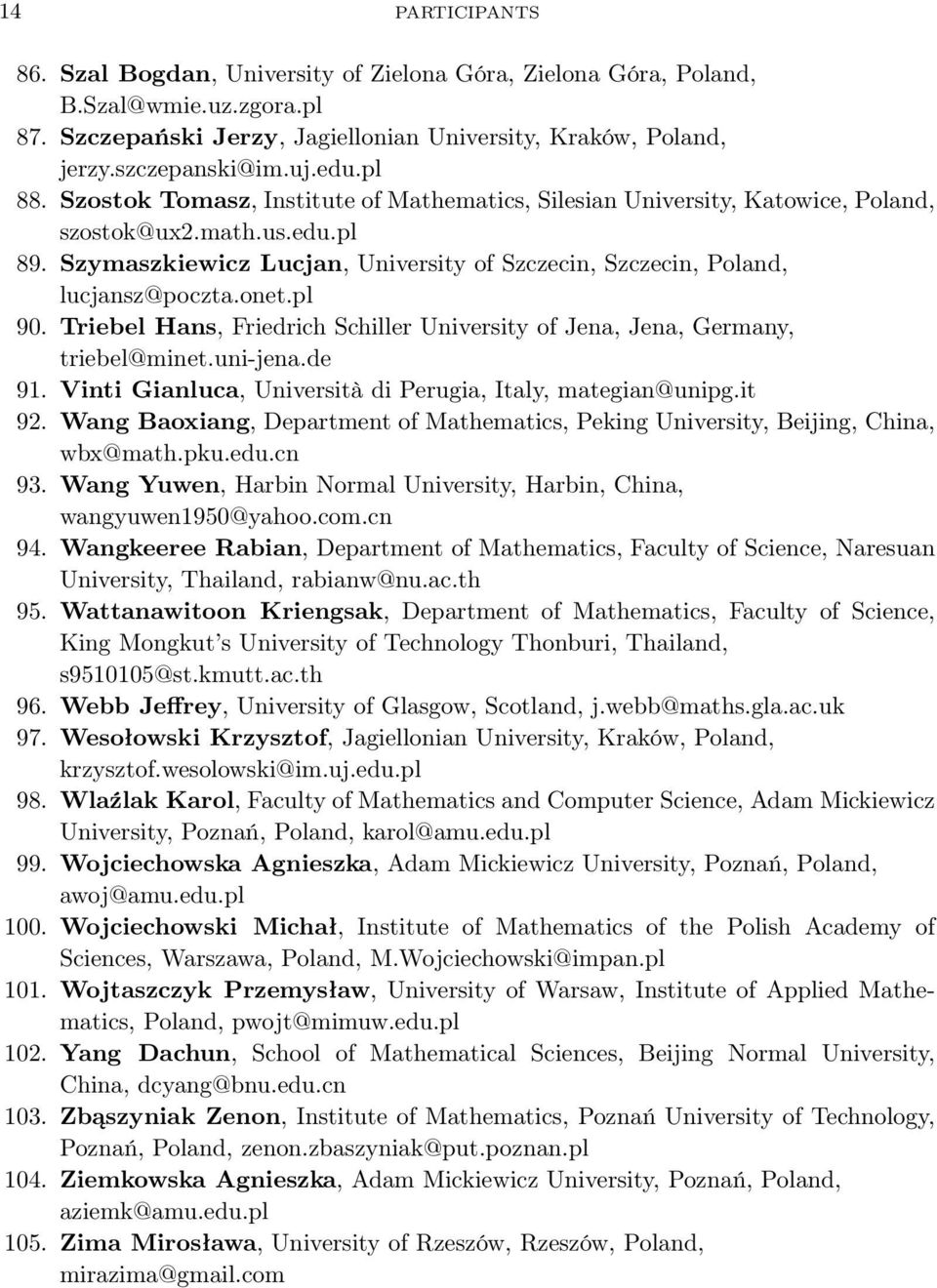 14 PARTICIPANTS

86. Szal Bogdan, University of Zielona Góra, Zielona Góra, Poland, B.Szal@wmie.uz.zgora.pl
87. Szczepański Jerzy, Jagiellonian University, Kraków, Poland, jerzy.szczepanski@im.uj.edu.pl
88. Szostok Tomasz, Institute of Mathematics, Silesian University, Katowice, Poland, szostok@ux2.math.us.edu.pl
89. Szymaszkiewicz Lucjan, University of Szczecin, Szczecin, Poland, lucjansz@poczta.onet.pl
90. Triebel Hans, Friedrich Schiller University of Jena, Jena, Germany, triebel@minet.uni-jena.de
91. Vinti Gianluca, Università di Perugia, Italy, mategian@unipg.it
92. Wang Baoxiang, Department of Mathematics, Peking University, Beijing, China, wbx@math.pku.edu.cn
93. Wang Yuwen, Harbin Normal University, Harbin, China, wangyuwen1950@yahoo.com.cn
94. Wangkeeree Rabian, Department of Mathematics, Faculty of Science, Naresuan University, Thailand, rabianw@nu.ac.th
95. Wattanawitoon Kriengsak, Department of Mathematics, Faculty of Science, King Mongkut's University of Technology Thonburi, Thailand, s9510105@st.kmutt.ac.th
96. Webb Jeffrey, University of Glasgow, Scotland, j.webb@maths.gla.ac.uk
97. Wesołowski Krzysztof, Jagiellonian University, Kraków, Poland, krzysztof.wesolowski@im.uj.edu.pl
98. Wlaźlak Karol, Faculty of Mathematics and Computer Science, Adam Mickiewicz University, Poznań, Poland, karol@amu.edu.pl
99. Wojciechowska Agnieszka, Adam Mickiewicz University, Poznań, Poland, awoj@amu.edu.pl
100. Wojciechowski Michał, Institute of Mathematics of the Polish Academy of Sciences, Warszawa, Poland, M.Wojciechowski@impan.pl
101. Wojtaszczyk Przemysław, University of Warsaw, Institute of Applied Mathematics, Poland, pwojt@mimuw.edu.pl
102. Yang Dachun, School of Mathematical Sciences, Beijing Normal University, China, dcyang@bnu.edu.cn
103. Zbąszyniak Zenon, Institute of Mathematics, Poznań University of Technology, Poznań, Poland, zenon.zbaszyniak@put.poznan.pl
104. Ziemkowska Agnieszka, Adam Mickiewicz University, Poznań, Poland, aziemk@amu.edu.pl
105. Zima Mirosława, University of Rzeszów, Rzeszów, Poland, mirazima@gmail.com